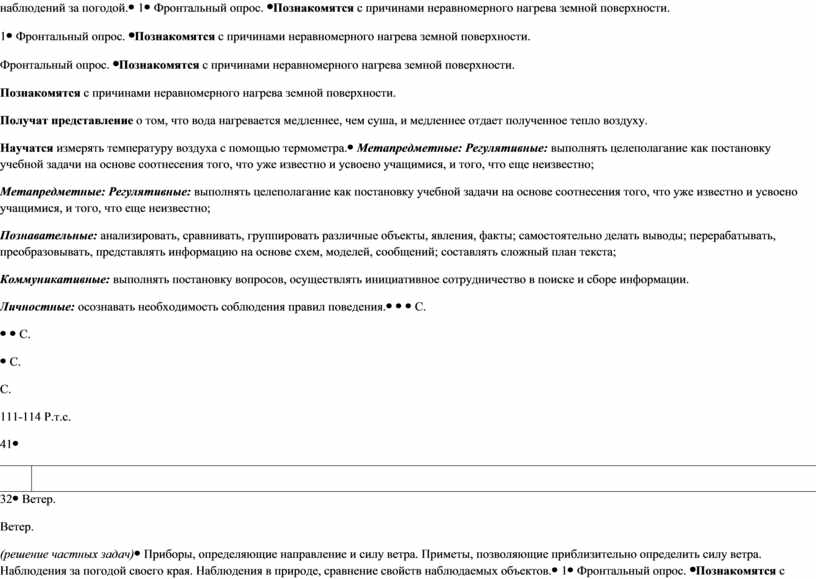 наблюдений за погодой.• 1• Фронтальный опрос. •Познакомятся с причинами неравномерного нагрева земной поверхности.

1• Фронтальный опрос. •Познакомятся с причинами неравномерного нагрева земной поверхности.

Фронтальный опрос. •Познакомятся с причинами неравномерного нагрева земной поверхности.

Познакомятся с причинами неравномерного нагрева земной поверхности.

Получат представление о том, что вода нагревается медленнее, чем суша, и медленнее отдает полученное тепло воздуху.

Научатся измерять температуру воздуха с помощью термометра.• Метапредметные: Регулятивные: выполнять целеполагание как постановку учебной задачи на основе соотнесения того, что уже известно и усвоено учащимися, и того, что еще неизвестно;

Метапредметные: Регулятивные: выполнять целеполагание как постановку учебной задачи на основе соотнесения того, что уже известно и усвоено учащимися, и того, что еще неизвестно;

Познавательные: анализировать, сравнивать, группировать различные объекты, явления, факты; самостоятельно делать выводы; перерабатывать, преобразовывать, представлять информацию на основе схем, моделей, сообщений; составлять сложный план текста;

Коммуникативные: выполнять постановку вопросов, осуществлять инициативное сотрудничество в поиске и сборе информации.

Личностные: осознавать необходимость соблюдения правил поведения.• • • С.

• • С.

• С.

С.

111-114 Р.т.с.

41•

32• Ветер.

Ветер.

(решение частных задач)• Приборы, определяющие направление и силу ветра. Приметы, позволяющие приблизительно определить силу ветра. Наблюдения за погодой своего края. Наблюдения в природе, сравнение свойств наблюдаемых объектов.• 1• Фронтальный опрос. •Познакомятся с